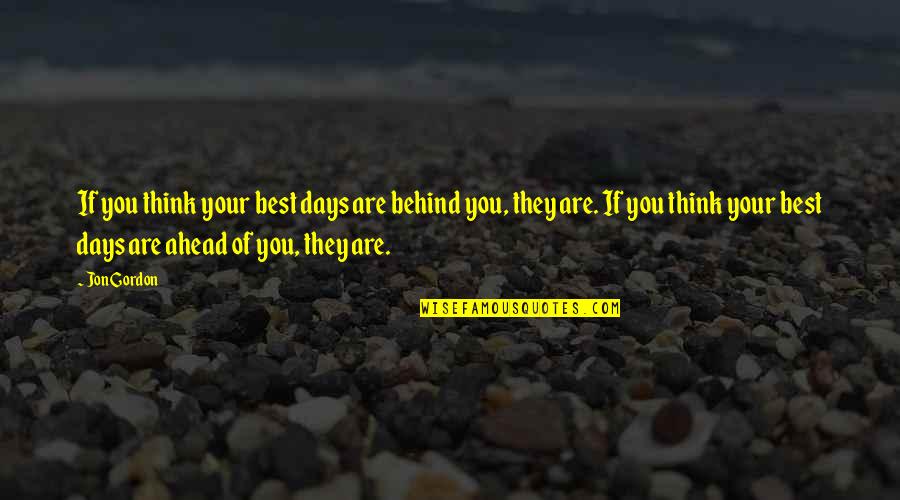 If you think your best days are behind you, they are. If you think your best days are ahead of you, they are.

- Jon Gordon

WISEFAMOUSQUOTES.COM